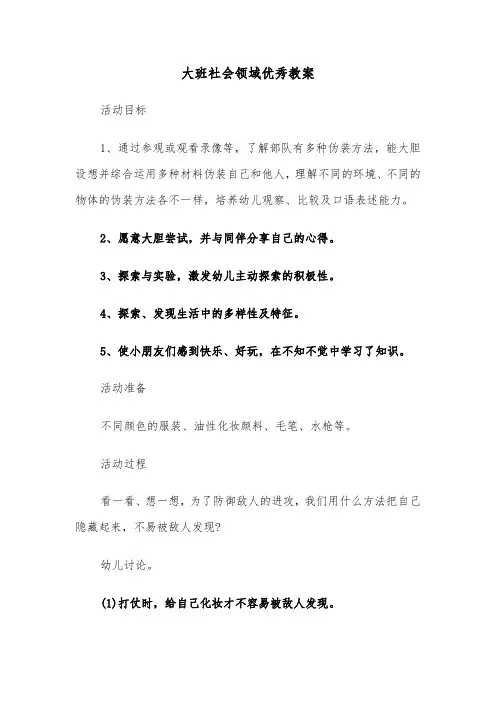 大班社会领域优秀教案

活动目标

1、通过参观或观看录像等，了解部队有多种伪装方法，能大胆设想并综合运用多种材料伪装自己和他人，理解不同的环境、不同的物体的伪装方法各不一样，培养幼儿观察、比较及口语表述能力。

2、愿意大胆尝试，并与同伴分享自己的心得。

3、探索与实验，激发幼儿主动探索的积极性。

4、探索、发现生活中的多样性及特征。

5、使小朋友们感到快乐、好玩，在不知不觉中学习了知识。

活动准备

不同颜色的服装、油性化妆颜料、毛笔、水枪等。

活动过程

看一看、想一想，为了防御敌人的进攻，我们用什么方法把自己隐藏起来，不易被敌人发现？

幼儿讨论。

(1)打仗时，给自己化妆才不容易被敌人发现。